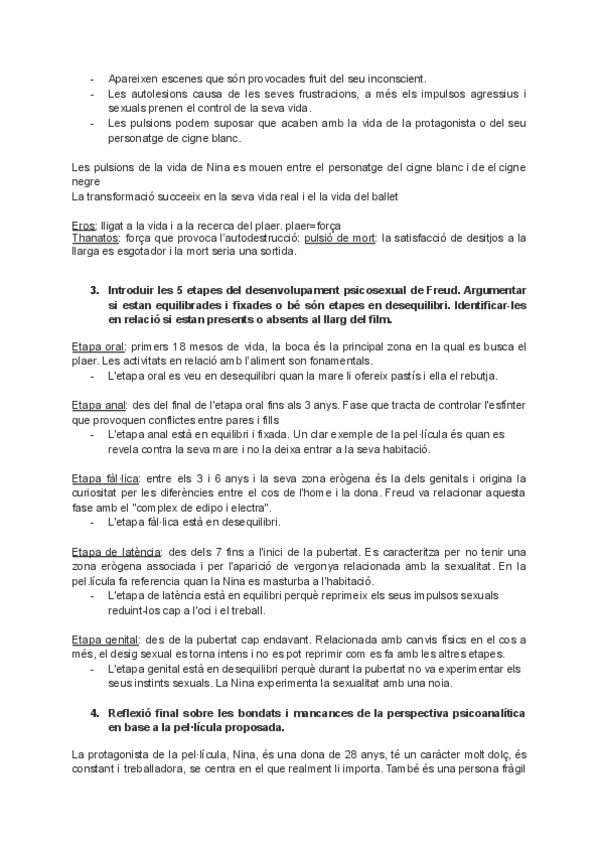 - Apareixen escenes que són provocades fruit del seu inconscient.
- Les autolesions causa de les seves frustracions, a més els impulsos agressius i sexuals prenen el control de la seva vida.
- Les pulsions podem suposar que acaben amb la vida de la protagonista o del seu personatge de cigne blanc.

Les pulsions de la vida de Nina es mouen entre el personatge del cigne blanc i de el cigne negre
La transformació succeeix en la seva vida real i el la vida del ballet

Eros: lligat a la vida i a la recerca del plaer. plaer=força
Thanatos: força que provoca l'autodestrucció: pulsió de mort: la satisfacció de desitjos a la llarga es esgotador i la mort seria una sortida.

3. Introduir les 5 etapes del desenvolupament psicosexual de Freud. Argumentar si estan equilibrades i fixades o bé són etapes en desequilibri. Identificar-les en relació si estan presents o absents al llarg del film.

Etapa oral: primers 18 mesos de vida, la boca és la principal zona en la qual es busca el plaer. Les activitats en relació amb l'aliment son fonamentals.
- L'etapa oral es veu en desequilibri quan la mare li ofereix pastís i ella el rebutja.

Etapa anal: des del final de l'etapa oral fins als 3 anys. Fase que tracta de controlar l'esfínter que provoquen conflictes entre pares i fills
- L'etapa anal està en equilibri i fixada. Un clar exemple de la pel·lícula és quan es revela contra la seva mare i no la deixa entrar a la seva habitació.

Etapa fàl·lica: entre els 3 i 6 anys i la seva zona erògena és la dels genitals i origina la curiositat per les diferències entre el cos de l'home i la dona. Freud va relacionar aquesta fase amb el "complex de edipo i electra".
- L'etapa fàl·lica està en desequilibri.

Etapa de latència: des dels 7 fins a l'inici de la pubertat. Es caracteritza per no tenir una zona erògena associada i per l'aparició de vergonya relacionada amb la sexualitat. En la pel.lícula fa referencia quan la Nina es masturba a l'habitació.
- L'etapa de latència està en equilibri perquè reprimeix els seus impulsos sexuals reduint-los cap a l'oci i el treball.

Etapa genital: des de la pubertat cap endavant. Relacionada amb canvis físics en el cos a més, el desig sexual es torna intens i no es pot reprimir com es fa amb les altres etapes.
- L'etapa genital està en desequilibri perquè durant la pubertat no va experimentar els seus instints sexuals. La Nina experimenta la sexualitat amb una noia.

4. Reflexió final sobre les bondats i mancances de la perspectiva psicoanalítica en base a la pel·lícula proposada.

La protagonista de la pel·lícula, Nina, és una dona de 28 anys, té un caràcter molt dolç, és constant i treballadora, se centra en el que realment li importa. També és una persona fràgil